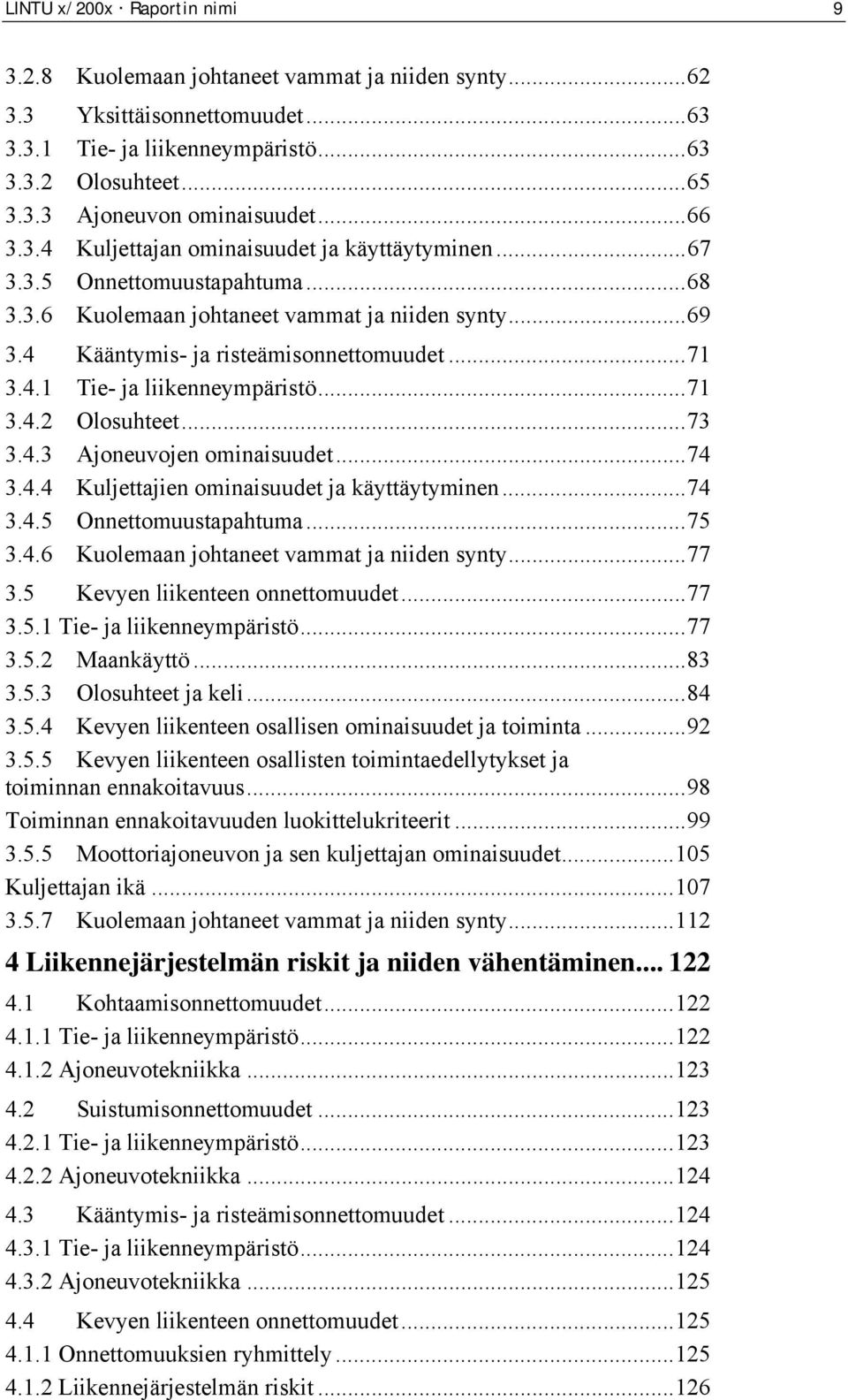 LINTU x/200x · Raportin nimi 9

3.2.8 Kuolemaan johtaneet vammat ja niiden synty...62
3.3 Yksittäisonnettomuudet...63
3.3.1 Tie- ja liikenneympäristö...63
3.3.2 Olosuhteet...65
3.3.3 Ajoneuvon ominaisuudet...66
3.3.4 Kuljettajan ominaisuudet ja käyttäytyminen...67
3.3.5 Onnettomuustapahtuma...68
3.3.6 Kuolemaan johtaneet vammat ja niiden synty...69
3.4 Kääntymis- ja risteämisonnettomuudet...71
3.4.1 Tie- ja liikenneympäristö...71
3.4.2 Olosuhteet...73
3.4.3 Ajoneuvojen ominaisuudet...74
3.4.4 Kuljettajien ominaisuudet ja käyttäytyminen...74
3.4.5 Onnettomuustapahtuma...75
3.4.6 Kuolemaan johtaneet vammat ja niiden synty...77
3.5 Kevyen liikenteen onnettomuudet...77
3.5.1 Tie- ja liikenneympäristö...77
3.5.2 Maankäyttö...83
3.5.3 Olosuhteet ja keli...84
3.5.4 Kevyen liikenteen osallisen ominaisuudet ja toiminta...92
3.5.5 Kevyen liikenteen osallisten toimintaedellytykset ja toiminnan ennakoitavuus...98
Toiminnan ennakoitavuuden luokittelukriteerit...99
3.5.5 Moottoriajoneuvon ja sen kuljettajan ominaisuudet...105
Kuljettajan ikä...107
3.5.7 Kuolemaan johtaneet vammat ja niiden synty...112
4 Liikennejärjestelmän riskit ja niiden vähentäminen... 122
4.1 Kohtaamisonnettomuudet...122
4.1.1 Tie- ja liikenneympäristö...122
4.1.2 Ajoneuvotekniikka...123
4.2 Suistumisonnettomuudet...123
4.2.1 Tie- ja liikenneympäristö...123
4.2.2 Ajoneuvotekniikka...124
4.3 Kääntymis- ja risteämisonnettomuudet...124
4.3.1 Tie- ja liikenneympäristö...124
4.3.2 Ajoneuvotekniikka...125
4.4 Kevyen liikenteen onnettomuudet...125
4.1.1 Onnettomuuksien ryhmittely...125
4.1.2 Liikennejärjestelmän riskit...126